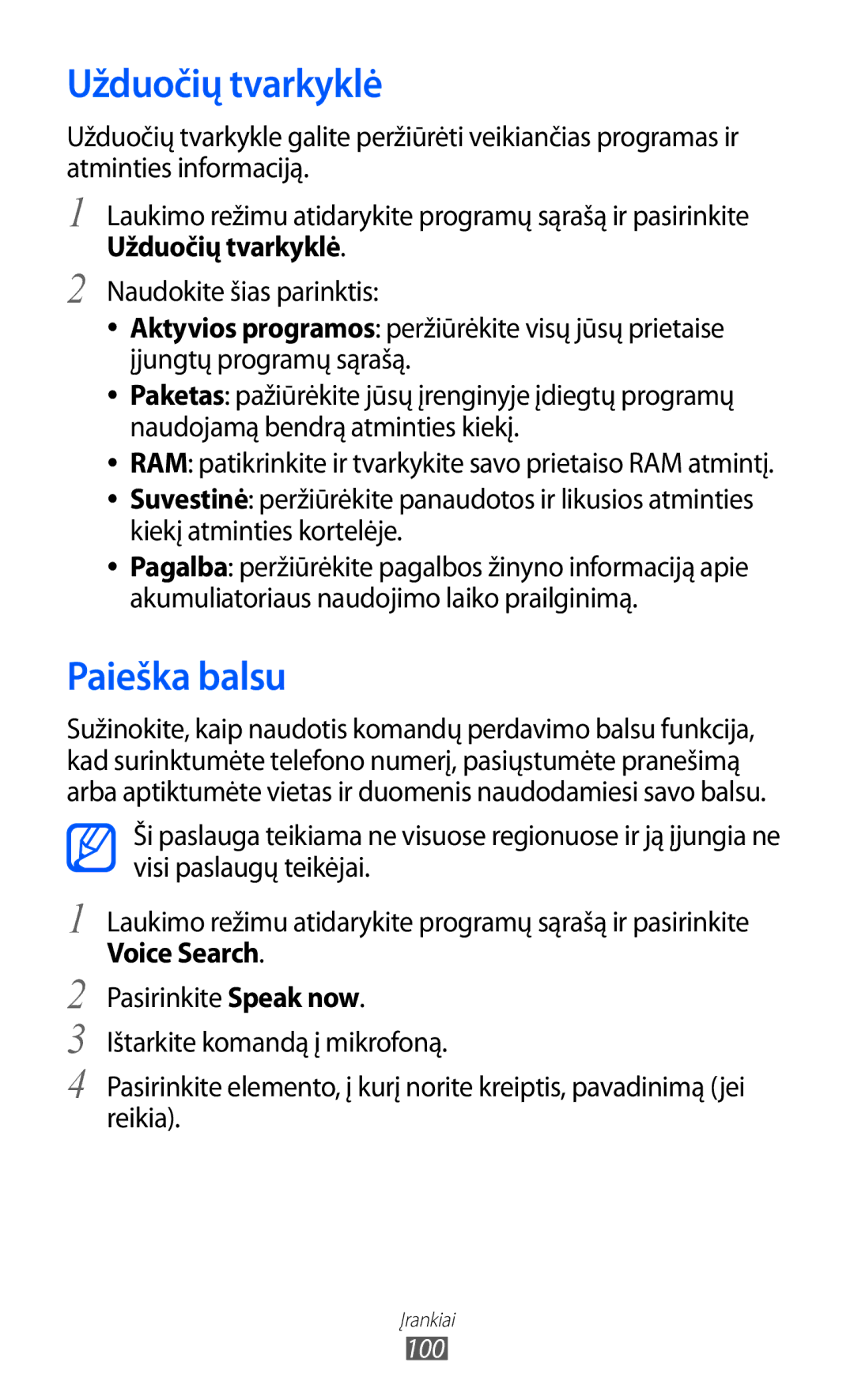 Užduočių tvarkyklė

Užduočių tvarkykle galite peržiūrėti veikiančias programas ir atminties informaciją.

1 Laukimo režimu atidarykite programų sąrašą ir pasirinkite Užduočių tvarkyklė.

2 Naudokite šias parinktis:

• Aktyvios programos: peržiūrėkite visų jūsų prietaise įjungtų programų sąrašą.
• Paketas: pažiūrėkite jūsų įrenginyje įdiegtų programų naudojamą bendrą atminties kiekį.
• RAM: patikrinkite ir tvarkykite savo prietaiso RAM atmintį.
• Suvestinė: peržiūrėkite panaudotos ir likusios atminties kiekį atminties kortelėje.
• Pagalba: peržiūrėkite pagalbos žinyno informaciją apie akumuliatoriaus naudojimo laiko prailginimą.

Paieška balsu

Sužinokite, kaip naudotis komandų perdavimo balsu funkcija, kad surinktumėte telefono numerį, pasiųstumėte pranešimą arba aptiktumėte vietas ir duomenis naudodamiesi savo balsu.

Ši paslauga teikiama ne visuose regionuose ir ją įjungia ne visi paslaugų teikėjai.

1 Laukimo režimu atidarykite programų sąrašą ir pasirinkite Voice Search.

2 Pasirinkite Speak now.

3 Ištarkite komandą į mikrofoną.

4 Pasirinkite elemento, į kurį norite kreiptis, pavadinimą (jei reikia).

Įrankiai
100